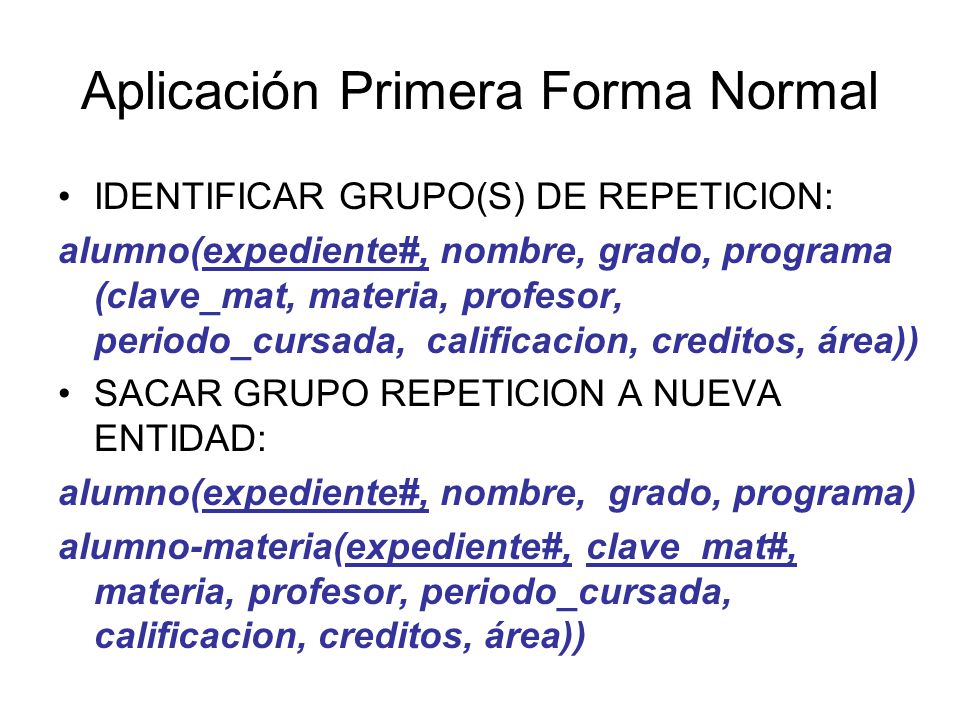 Aplicación Primera Forma Normal

• IDENTIFICAR GRUPO(S) DE REPETICION:

alumno(expediente#, nombre, grado, programa (clave_mat, materia, profesor, periodo_cursada, calificacion, creditos, área))

• SACAR GRUPO REPETICION A NUEVA ENTIDAD:

alumno(expediente#, nombre, grado, programa)

alumno-materia(expediente#, clave_mat#, materia, profesor, periodo_cursada, calificacion, creditos, área))